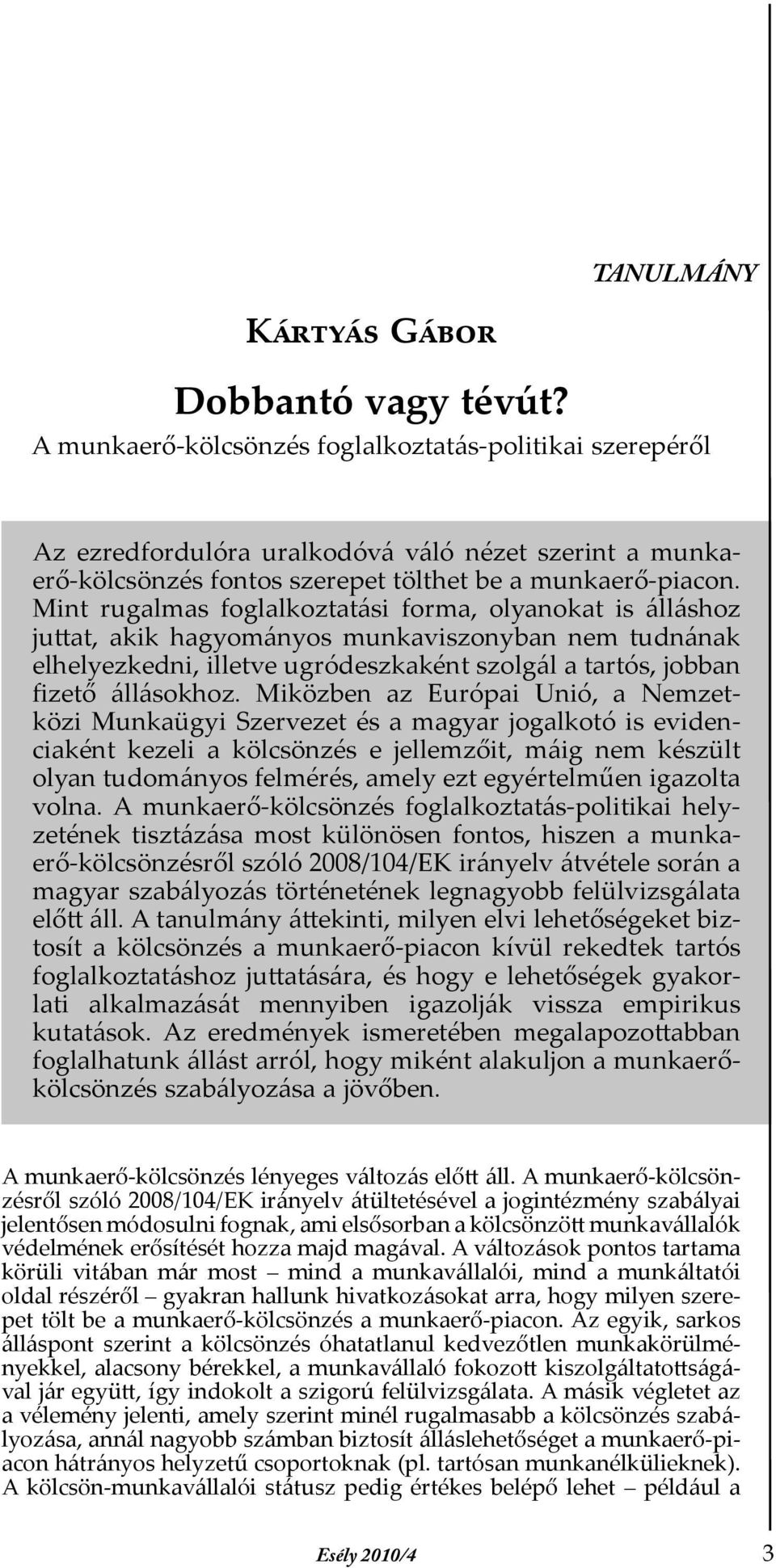 TANULMÁNY

KÁRTYÁS GÁBOR

Dobbantó vagy tévút?

A munkaerő-kölcsönzés foglalkoztatás-politikai szerepéről

Az ezredfordulóra uralkodóvá váló nézet szerint a munkaerő-kölcsönzés fontos szerepet tölthet be a munkaerő-piacon. Mint rugalmas foglalkoztatási forma, olyanokat is álláshoz juttat, akik hagyományos munkaviszonyban nem tudnának elhelyezkedni, illetve ugródeszkaként szolgál a tartós, jobban fizető állásokhoz. Miközben az Európai Unió, a Nemzetközi Munkaügyi Szervezet és a magyar jogalkotó is evidenciaként kezeli a kölcsönzés e jellemzőit, máig nem készült olyan tudományos felmérés, amely ezt egyértelműen igazolta volna. A munkaerő-kölcsönzés foglalkoztatás-politikai helyzetének tisztázása most különösen fontos, hiszen a munkaerő-kölcsönzésről szóló 2008/104/EK irányelv átvétele során a magyar szabályozás történetének legnagyobb felülvizsgálata előtt áll. A tanulmány áttekinti, milyen elvi lehetőségeket biztosít a kölcsönzés a munkaerő-piacon kívül rekedtek tartós foglalkoztatáshoz juttatására, és hogy e lehetőségek gyakorlati alkalmazását mennyiben igazolják vissza empirikus kutatások. Az eredmények ismeretében megalapozottabban foglalhatunk állást arról, hogy miként alakuljon a munkaerő-kölcsönzés szabályozása a jövőben.

A munkaerő-kölcsönzés lényeges változás előtt áll. A munkaerő-kölcsönzésről szóló 2008/104/EK irányelv átültetésével a jogintézmény szabályai jelentősen módosulni fognak, ami elsősorban a kölcsönzött munkavállalók védelmének erősítését hozza majd magával. A változások pontos tartama körüli vitában már most – mind a munkavállalói, mind a munkáltatói oldal részéről – gyakran hallunk hivatkozásokat arra, hogy milyen szerepet tölt be a munkaerő-kölcsönzés a munkaerő-piacon. Az egyik, sarkos álláspont szerint a kölcsönzés óhatatlanul kedvezőtlen munkakörülményekkel, alacsony bérekkel, a munkavállaló fokozott kiszolgáltatottságával jár együtt, így indokolt a szigorú felülvizsgálata. A másik végletet az a vélemény jelenti, amely szerint minél rugalmasabb a kölcsönzés szabályozása, annál nagyobb számban biztosít álláslehetőséget a munkaerő-piacon hátrányos helyzetű csoportoknak (pl. tartósan munkanélkülieknek). A kölcsön-munkavállalói státusz pedig értékes belépő lehet – például a

Esély 2010/4 3